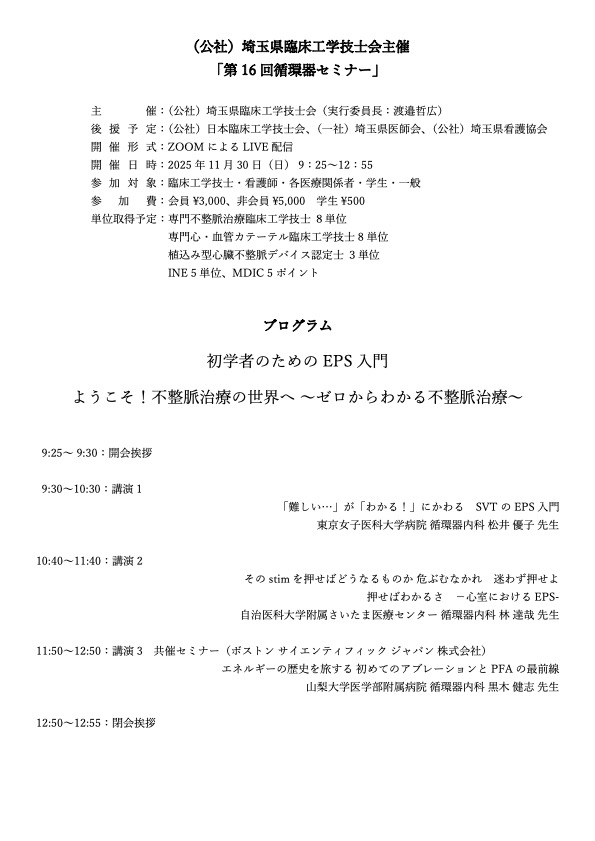 （公社）埼玉県臨床工学技士会主催
「第 16 回循環器セミナー」

主　　　催：（公社）埼玉県臨床工学技士会（実行委員長：渡邉哲広）
後 援 予 定：（公社）日本臨床工学技士会、（一社）埼玉県医師会、（公社）埼玉県看護協会
開 催 形 式：ZOOM による LIVE 配信
開 催 日 時：2025 年 11 月 30 日（日） 9：25～12：55
参 加 対 象：臨床工学技士・看護師・各医療関係者・学生・一般
参　加　費：会員 ¥3,000、非会員 ¥5,000　学生 ¥500
単位取得予定：専門不整脈治療臨床工学技士 8 単位
専門心・血管カテーテル臨床工学技士 8 単位
植込み型心臓不整脈デバイス認定士 3 単位
INE 5 単位、MDIC 5 ポイント

プログラム

初学者のための EPS 入門

ようこそ！不整脈治療の世界へ ～ゼロからわかる不整脈治療～

9:25～ 9:30：開会挨拶

9:30～10:30：講演 1
「難しい…」が「わかる！」にかわる　SVT の EPS 入門
東京女子医科大学病院 循環器内科 松井 優子 先生

10:40～11:40：講演 2
その stim を押せばどうなるものか 危ぶむなかれ　迷わず押せよ
押せばわかるさ　－心室における EPS-
自治医科大学附属さいたま医療センター 循環器内科 林 達哉 先生

11:50～12:50：講演 3　共催セミナー（ボストン サイエンティフィック ジャパン 株式会社）
エネルギーの歴史を旅する 初めてのアブレーションと PFA の最前線
山梨大学医学部附属病院 循環器内科 黒木 健志 先生

12:50～12:55：閉会挨拶